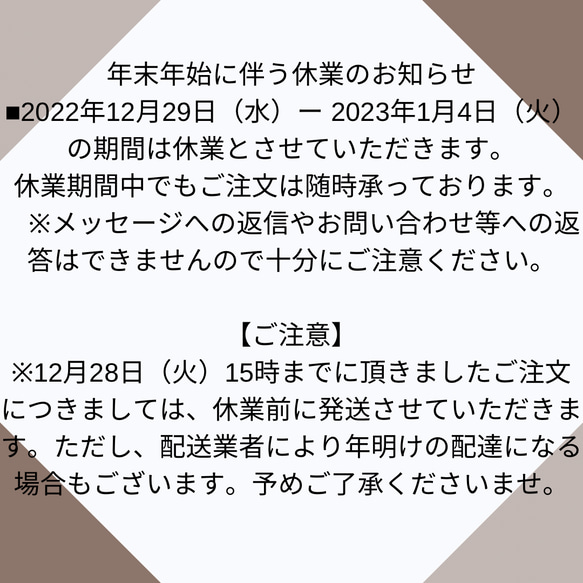 年末年始に伴う休業のお知らせ
■2022年12月29日（水）ー 2023年1月4日（火）の期間は休業とさせていただきます。
休業期間中でもご注文は随時承っております。
※メッセージへの返信やお問い合わせ等への返答はできませんので十分にご注意ください。

【ご注意】
※12月28日（火）15時までに頂きましたご注文につきましては、休業前に発送させていただきます。ただし、配送業者により年明けの配達になる場合もございます。予めご了承くださいませ。